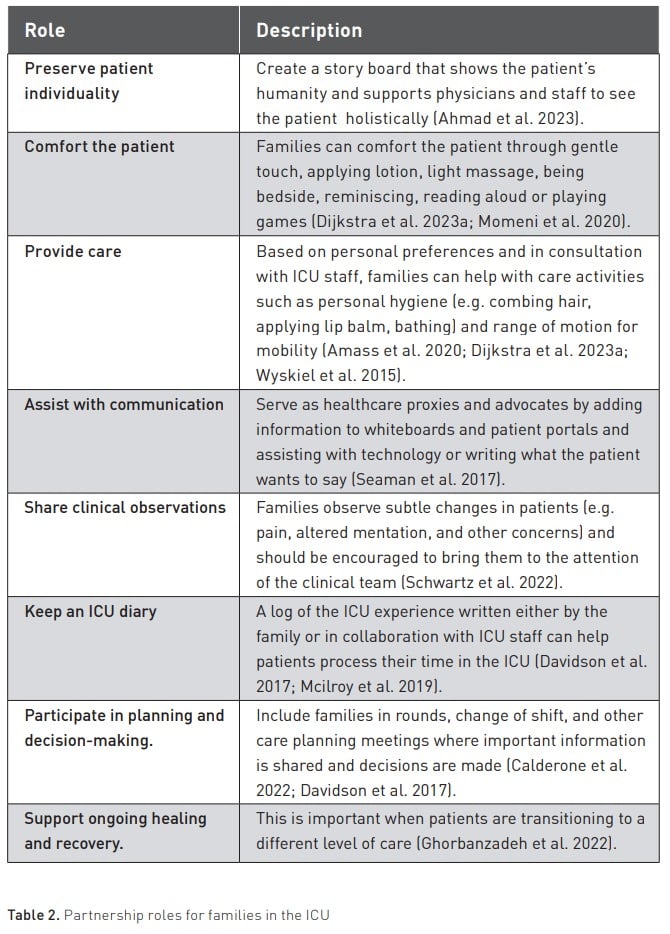 | Role | Description |
|---|---|
| Preserve patient individuality | Create a story board that shows the patient's humanity and supports physicians and staff to see the patient holistically (Ahmad et al. 2023). |
| Comfort the patient | Families can comfort the patient through gentle touch, applying lotion, light massage, being bedside, reminiscing, reading aloud or playing games (Dijkstra et al. 2023a; Momeni et al. 2020). |
| Provide care | Based on personal preferences and in consultation with ICU staff, families can help with care activities such as personal hygiene (e.g. combing hair, applying lip balm, bathing) and range of motion for mobility (Amass et al. 2020; Dijkstra et al. 2023a; Wyskiel et al. 2015). |
| Assist with communication | Serve as healthcare proxies and advocates by adding information to whiteboards and patient portals and assisting with technology or writing what the patient wants to say (Seaman et al. 2017). |
| Share clinical observations | Families observe subtle changes in patients (e.g. pain, altered mentation, and other concerns) and should be encouraged to bring them to the attention of the clinical team (Schwartz et al. 2022). |
| Keep an ICU diary | A log of the ICU experience written either by the family or in collaboration with ICU staff can help patients process their time in the ICU (Davidson et al. 2017; Mcilroy et al. 2019). |
| Participate in planning and decision-making. | Include families in rounds, change of shift, and other care planning meetings where important information is shared and decisions are made (Calderone et al. 2022; Davidson et al. 2017). |
| Support ongoing healing and recovery. | This is important when patients are transitioning to a different level of care (Ghorbanzadeh et al. 2022). |

Table 2. Partnership roles for families in the ICU